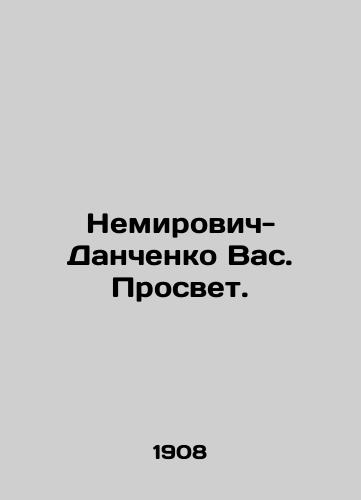 Немирович-Данченко Вас. Просвет.

1908